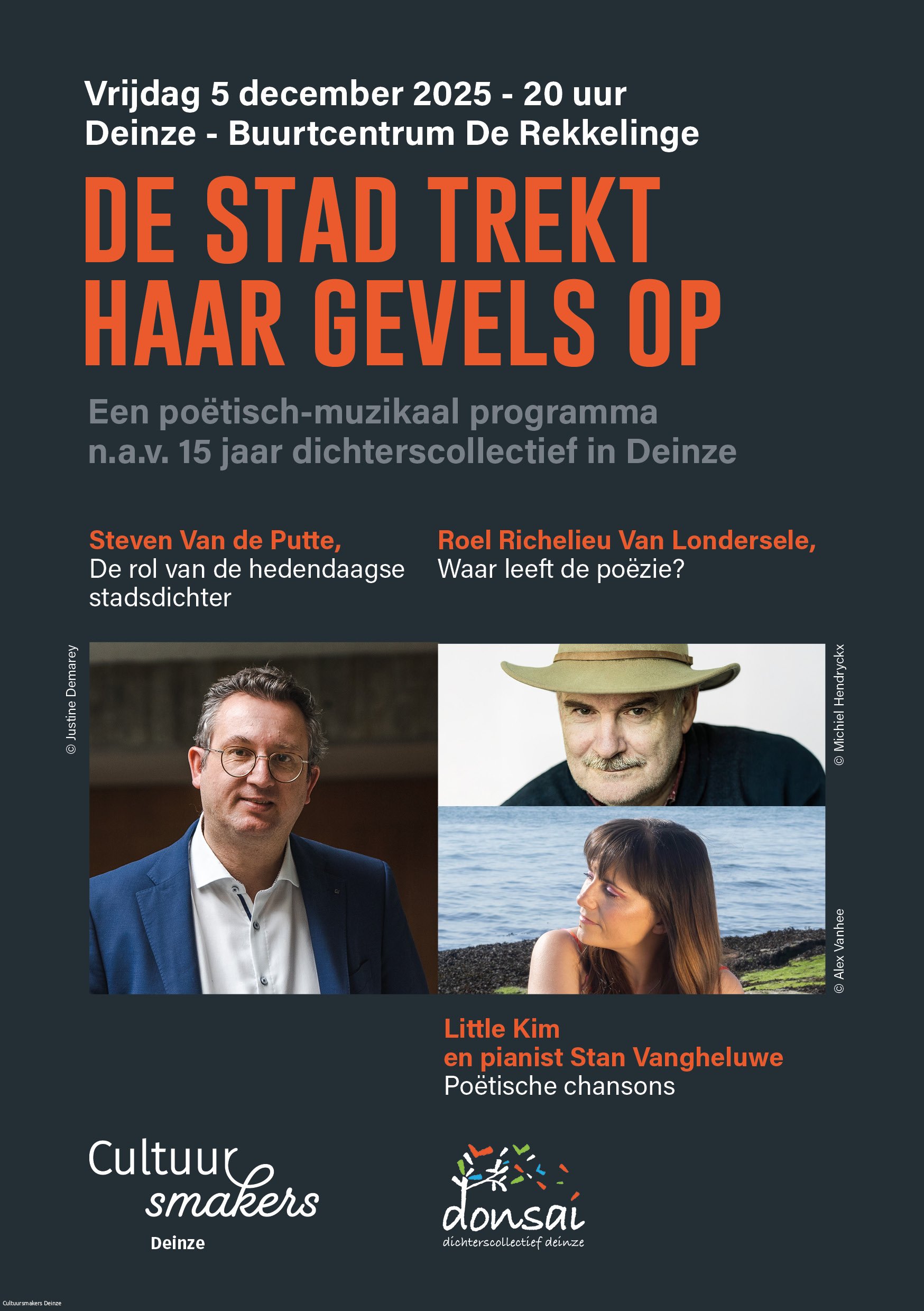 Vrijdag 5 december 2025 - 20 uur
Deinze - Buurtcentrum De Rekkelinge

DE STAD TREKT HAAR GEVELS OP

Een poëtisch-muzikaal programma n.a.v. 15 jaar dichterscollectief in Deinze

Steven Van de Putte,
De rol van de hedendaagse stadsdichter

Roel Richelieu Van Londersele,
Waar leeft de poëzie?

© Justine Demarey

© Michiel Hendryckx

© Alex Vanhee

Little Kim
en pianist Stan Vangheluwe
Poëtische chansons

Cultuur smakers
Deinze

donsai
dichterscollectief deinze

Cultuursmakers Deinze